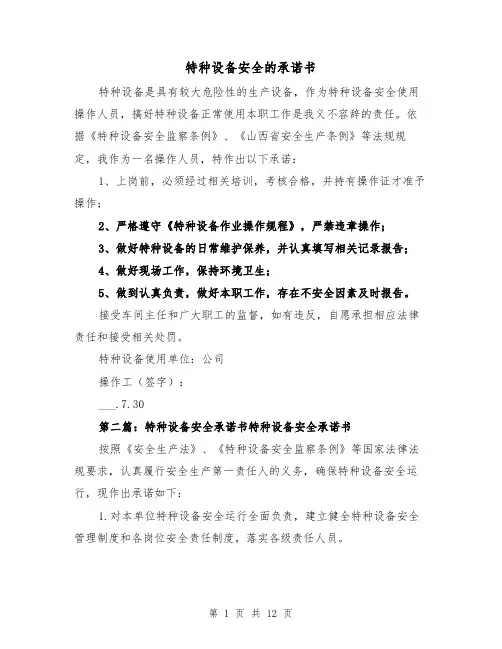 特种设备安全的承诺书

特种设备是具有较大危险性的生产设备，作为特种设备安全使用操作人员，搞好特种设备正常使用本职工作是我义不容辞的责任。依据《特种设备安全监察条例》、《山西省安全生产条例》等法规规定，我作为一名操作人员，特作出以下承诺：

1、上岗前，必须经过相关培训，考核合格，并持有操作证才准予操作；

2、严格遵守《特种设备作业操作规程》，严禁违章操作；

3、做好特种设备的日常维护保养，并认真填写相关记录报告；

4、做好现场工作，保持环境卫生；

5、做到认真负责，做好本职工作，存在不安全因素及时报告。

接受车间主任和广大职工的监督，如有违反，自愿承担相应法律责任和接受相关处罚。

特种设备使用单位：公司

操作工（签字）：

___.7.30

第二篇：特种设备安全承诺书特种设备安全承诺书

按照《安全生产法》、《特种设备安全监察条例》等国家法律法规要求，认真履行安全生产第一责任人的义务，确保特种设备安全运行，现作出承诺如下：

1.对本单位特种设备安全运行全面负责，建立健全特种设备安全管理制度和各岗位安全责任制度，落实各级责任人员。

第 1 页 共 12 页